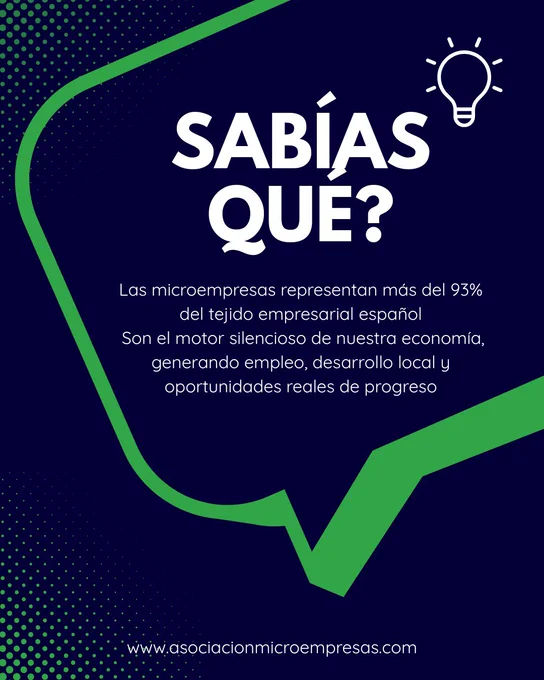 SABÍAS QUÉ?

Las microempresas representan más del 93% del tejido empresarial español
Son el motor silencioso de nuestra economía, generando empleo, desarrollo local y oportunidades reales de progreso

www.asociacionmicroempresas.com